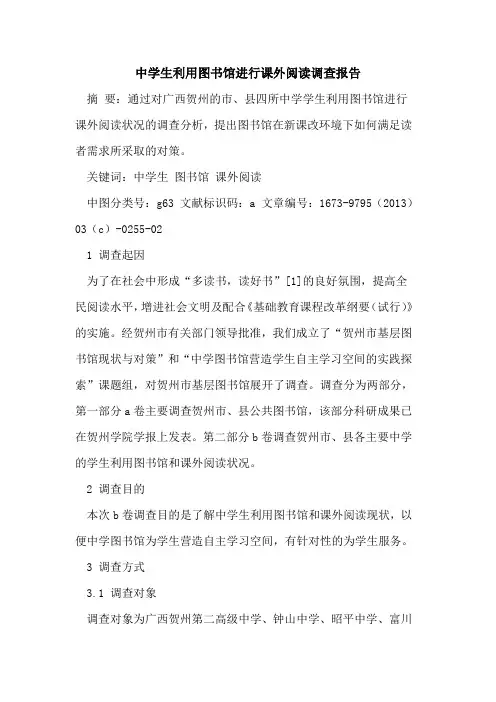 中学生利用图书馆进行课外阅读调查报告

摘 要：通过对广西贺州的市、县四所中学学生利用图书馆进行课外阅读状况的调查分析，提出图书馆在新课改环境下如何满足读者需求所采取的对策。

关键词：中学生 图书馆 课外阅读

中图分类号：g63 文献标识码：a 文章编号：1673-9795（2013）03（c）-0255-02

1 调查起因

为了在社会中形成“多读书，读好书”[1]的良好氛围，提高全民阅读水平，增进社会文明及配合《基础教育课程改革纲要（试行）》的实施。经贺州市有关部门领导批准，我们成立了“贺州市基层图书馆现状与对策”和“中学图书馆营造学生自主学习空间的实践探索”课题组，对贺州市基层图书馆展开了调查。调查分为两部分，第一部分a卷主要调查贺州市、县公共图书馆，该部分科研成果已在贺州学院学报上发表。第二部分b卷调查贺州市、县各主要中学的学生利用图书馆和课外阅读状况。

2 调查目的

本次b卷调查目的是了解中学生利用图书馆和课外阅读现状，以便中学图书馆为学生营造自主学习空间，有针对性的为学生服务。

3 调查方式

3.1 调查对象

调查对象为广西贺州第二高级中学、钟山中学、昭平中学、富川